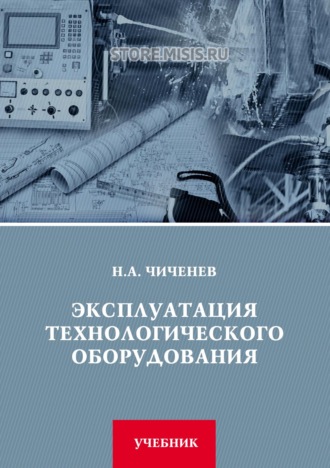 STORE.MISIS.RU

Н.А. ЧИЧЕНЕВ

ЭКСПЛУАТАЦИЯ ТЕХНОЛОГИЧЕСКОГО ОБОРУДОВАНИЯ

УЧЕБНИК